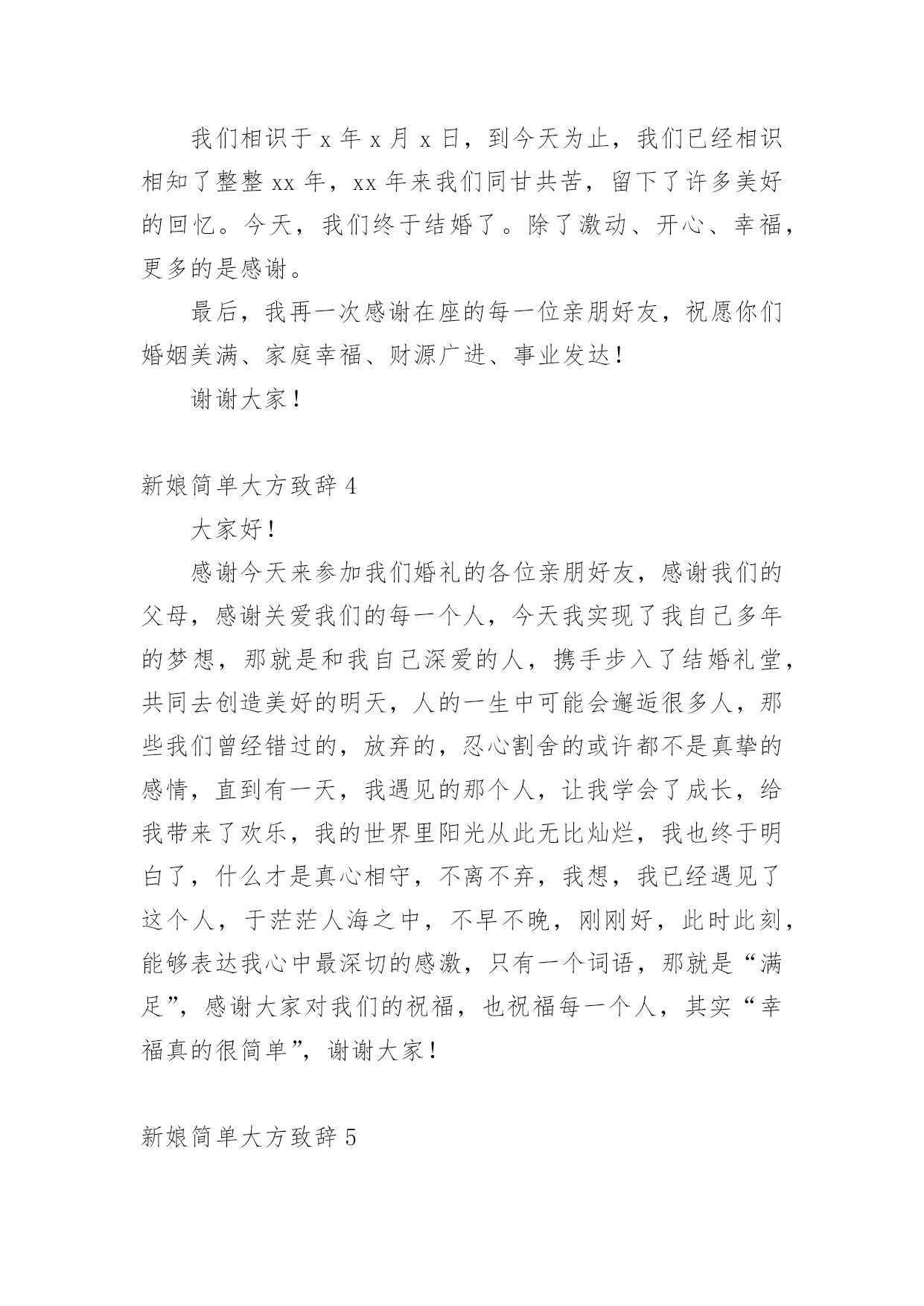 我们相识于 x 年 x 月 x 日，到今天为止，我们已经相识相知了整整 xx 年，xx 年来我们同甘共苦，留下了许多美好的回忆。今天，我们终于结婚了。除了激动、开心、幸福，更多的是感谢。

最后，我再一次感谢在座的每一位亲朋好友，祝愿你们婚姻美满、家庭幸福、财源广进、事业发达！

谢谢大家！

新娘简单大方致辞 4

大家好！

感谢今天来参加我们婚礼的各位亲朋好友，感谢我们的父母，感谢关爱我们的每一个人，今天我实现了我自己多年的梦想，那就是和我自己深爱的人，携手步入了结婚礼堂，共同去创造美好的明天，人的一生中可能会邂逅很多人，那些我们曾经错过的，放弃的，忍心割舍的或许都不是真挚的感情，直到有一天，我遇见的那个人，让我学会了成长，给我带来了欢乐，我的世界里阳光从此无比灿烂，我也终于明白了，什么才是真心相守，不离不弃，我想，我已经遇见了这个人，于茫茫人海之中，不早不晚，刚刚好，此时此刻，能够表达我心中最深切的感激，只有一个词语，那就是“满足”，感谢大家对我们的祝福，也祝福每一个人，其实“幸福真的很简单”，谢谢大家！

新娘简单大方致辞 5